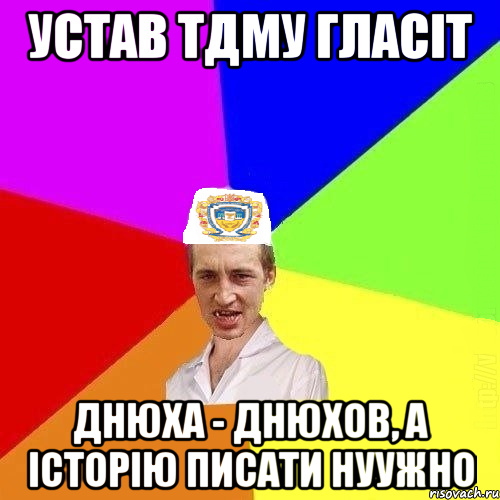 УСТАВ ТДМУ ГЛАСІТ

ДНЮХА - ДНЮХОВ, А ІСТОРІЮ ПИСАТИ НУУЖНО

risovach.ru